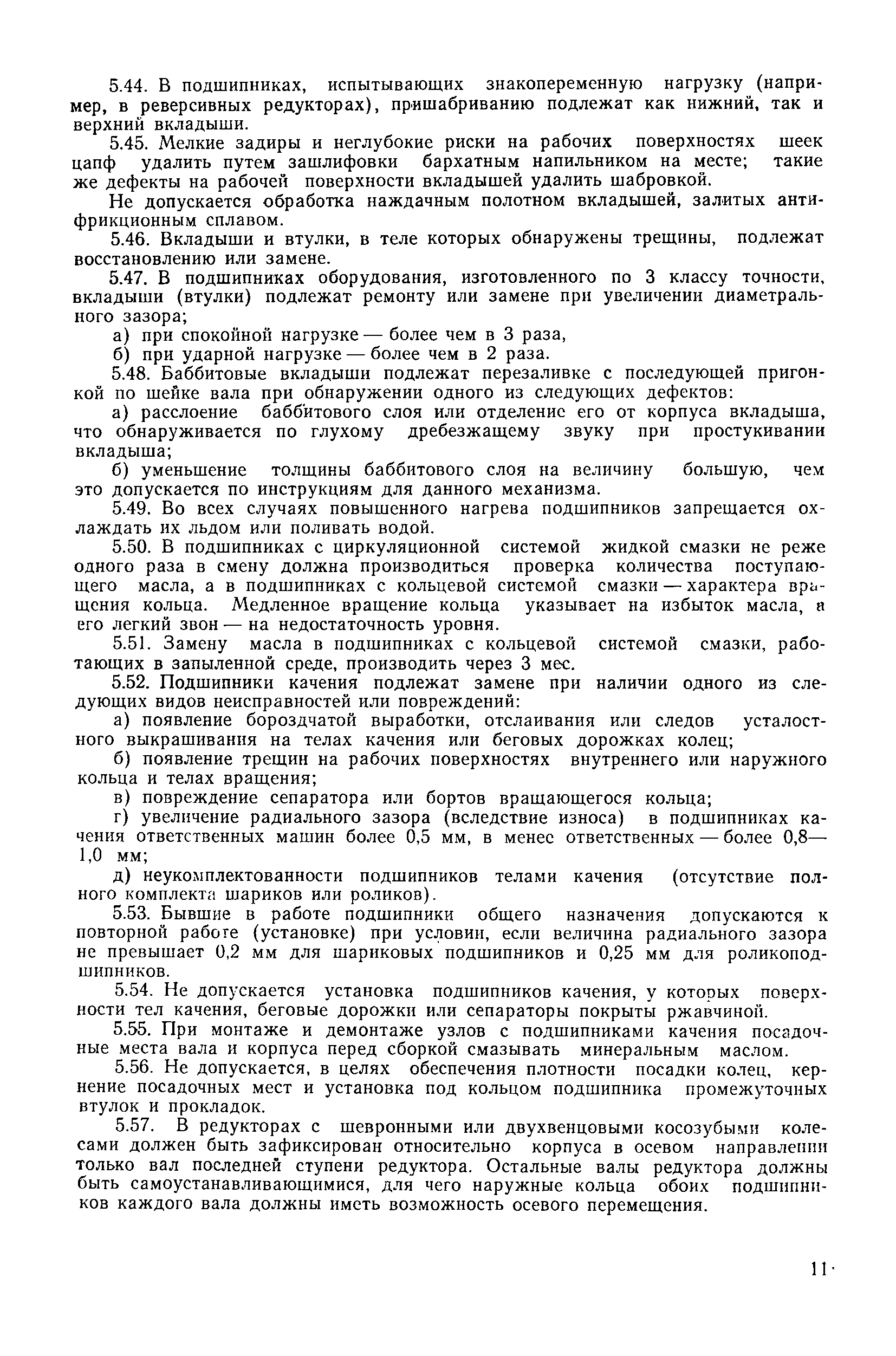 5.44. В подшипниках, испытывающих знакопеременную нагрузку (например, в реверсивных редукторах), пришабриванию подлежат как нижний, так и верхний вкладыши.

5.45. Мелкие задиры и неглубокие риски на рабочих поверхностях шеек цапф удалить путем зашлифовки бархатным напильником на месте; такие же дефекты на рабочей поверхности вкладышей удалить шабровкой.

Не допускается обработка наждачным полотном вкладышей, залитых антифрикционным сплавом.

5.46. Вкладыши и втулки, в теле которых обнаружены трещины, подлежат восстановлению или замене.

5.47. В подшипниках оборудования, изготовленного по 3 классу точности, вкладыши (втулки) подлежат ремонту или замене при увеличении диаметрального зазора;

а) при спокойной нагрузке — более чем в 3 раза,

б) при ударной нагрузке — более чем в 2 раза.

5.48. Баббитовые вкладыши подлежат перезаливке с последующей пригонкой по шейке вала при обнаружении одного из следующих дефектов:

а) расслоение баббитового слоя или отделение его от корпуса вкладыша, что обнаруживается по глухому дребезжащему звуку при простукивании вкладыша;

б) уменьшение толщины баббитового слоя на величину большую, чем это допускается по инструкциям для данного механизма.

5.49. Во всех случаях повышенного нагрева подшипников запрещается охлаждать их льдом или поливать водой.

5.50. В подшипниках с циркуляционной системой жидкой смазки не реже одного раза в смену должна производиться проверка количества поступающего масла, а в подшипниках с кольцевой системой смазки — характера вращения кольца. Медленное вращение кольца указывает на избыток масла, а его легкий звон — на недостаточность уровня.

5.51. Замену масла в подшипниках с кольцевой системой смазки, работающих в запыленной среде, производить через 3 мес.

5.52. Подшипники качения подлежат замене при наличии одного из следующих видов неисправностей или повреждений:

а) появление бороздчатой выработки, отслаивания или следов усталостного выкрашивания на телах качения или беговых дорожках колец;

б) появление трещин на рабочих поверхностях внутреннего или наружного кольца и телах вращения;

в) повреждение сепаратора или бортов вращающегося кольца;

г) увеличение радиального зазора (вследствие износа) в подшипниках качения ответственных машин более 0,5 мм, в менее ответственных — более 0,8—1,0 мм;

д) неукомплектованности подшипников телами качения (отсутствие полного комплекта шариков или роликов).

5.53. Бывшие в работе подшипники общего назначения допускаются к повторной работе (установке) при условии, если величина радиального зазора не превышает 0,2 мм для шариковых подшипников и 0,25 мм для роликоподшипников.

5.54. Не допускается установка подшипников качения, у которых поверхности тел качения, беговые дорожки или сепараторы покрыты ржавчиной.

5.55. При монтаже и демонтаже узлов с подшипниками качения посадочные места вала и корпуса перед сборкой смазывать минеральным маслом.

5.56. Не допускается, в целях обеспечения плотности посадки колец, кернение посадочных мест и установка под кольцом подшипника промежуточных втулок и прокладок.

5.57. В редукторах с шевронными или двухвенцовыми косозубыми колесами должен быть зафиксирован относительно корпуса в осевом направлении только вал последней ступени редуктора. Остальные валы редуктора должны быть самоустанавливающимися, для чего наружные кольца обоих подшипников каждого вала должны иметь возможность осевого перемещения.

11